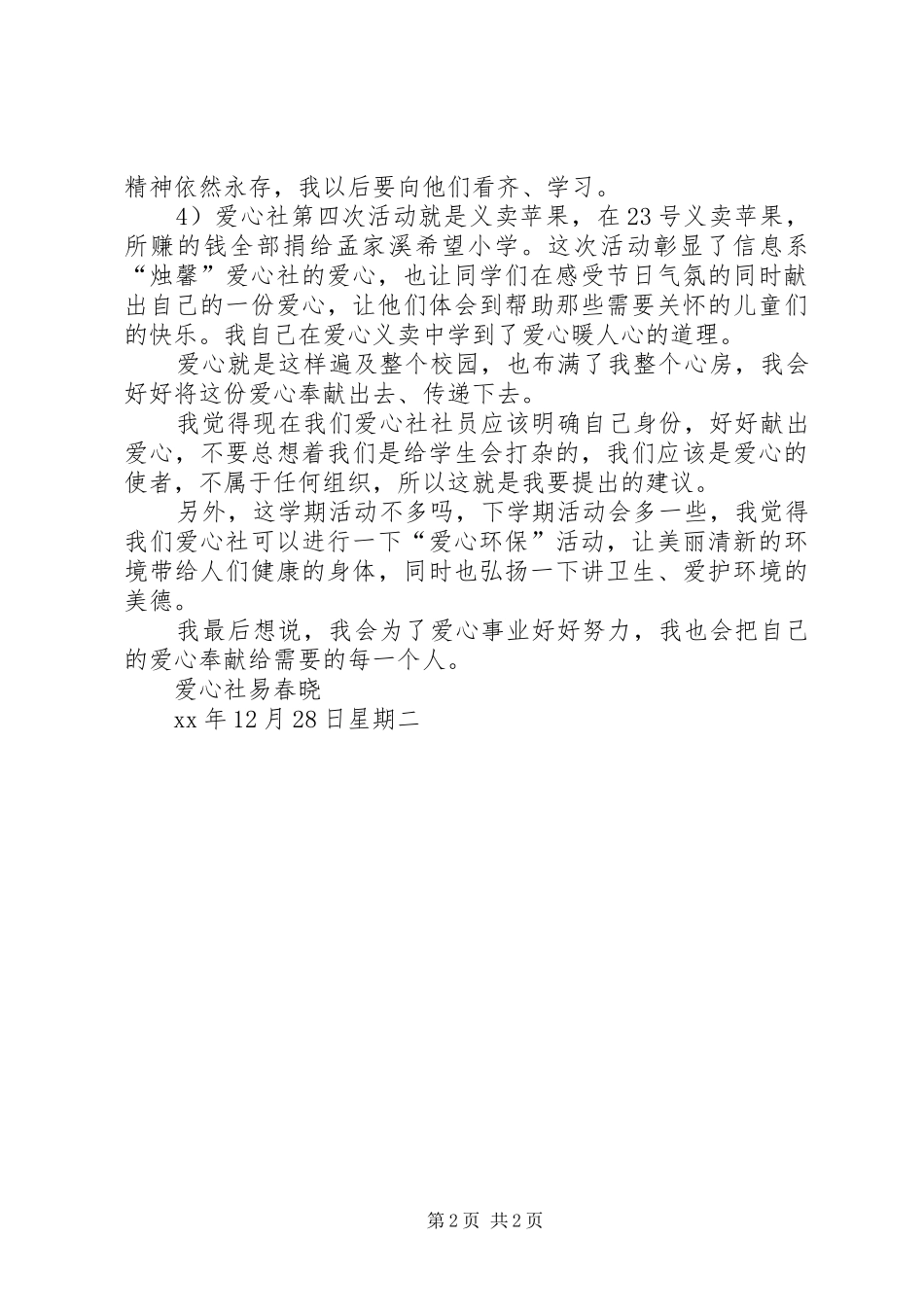 精神依然永存，我以后要向他们看齐、学习。

4）爱心社第四次活动就是义卖苹果，在23号义卖苹果，所赚的钱全部捐给孟家溪希望小学。这次活动彰显了信息系“烛馨”爱心社的爱心，也让同学们在感受节日气氛的同时献出自己的一份爱心，让他们体会到帮助那些需要关怀的儿童们的快乐。我自己在爱心义卖中学到了爱心暖人心的道理。

爱心就是这样遍及整个校园，也布满了我整个心房，我会好好将这份爱心奉献出去、传递下去。

我觉得现在我们爱心社社员应该明确自己身份，好好献出爱心，不要总想着我们是给学生会打杂的，我们应该是爱心的使者，不属于任何组织，所以这就是我要提出的建议。

另外，这学期活动不多吗，下学期活动会多一些，我觉得我们爱心社可以进行一下“爱心环保”活动，让美丽清新的环境带给人们健康的身体，同时也弘扬一下讲卫生、爱护环境的美德。

我最后想说，我会为了爱心事业好好努力，我也会把自己的爱心奉献给需要的每一个人。

爱心社易春晓

xx年12月28日星期二

第2页 共2页